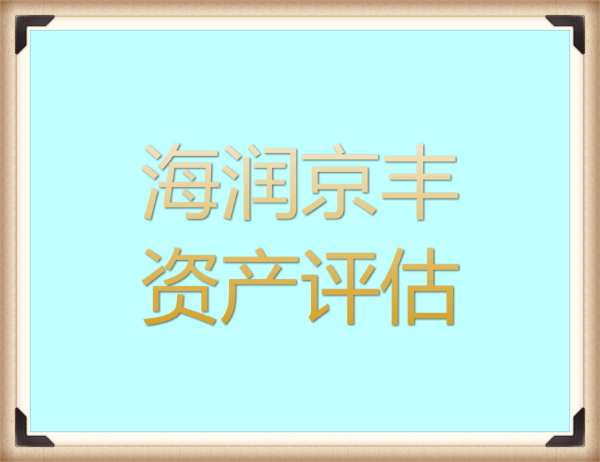 海润京丰
资产评估